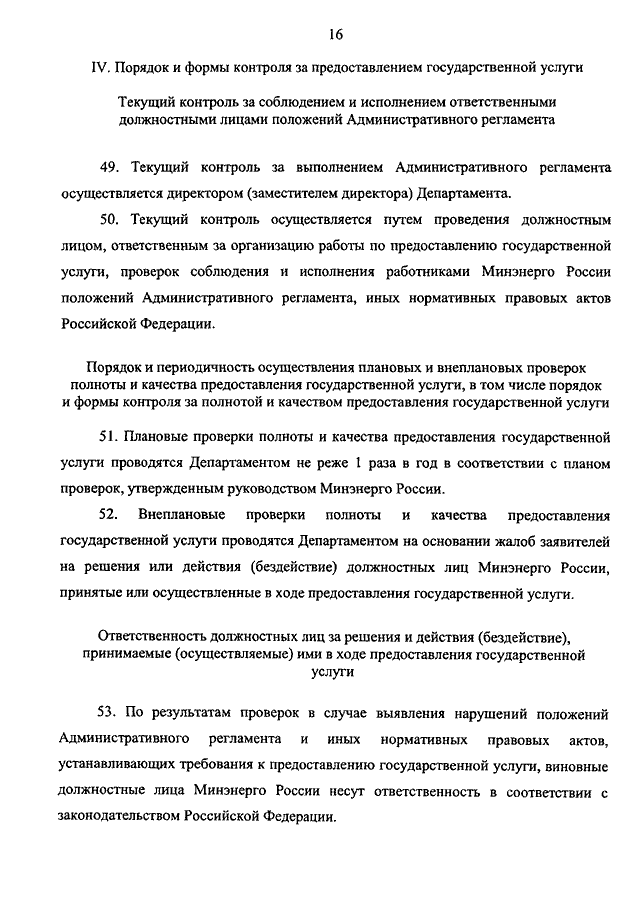 16

IV. Порядок и формы контроля за предоставлением государственной услуги

Текущий контроль за соблюдением и исполнением ответственными должностными лицами положений Административного регламента

49. Текущий контроль за выполнением Административного регламента осуществляется директором (заместителем директора) Департамента.

50. Текущий контроль осуществляется путем проведения должностным лицом, ответственным за организацию работы по предоставлению государственной услуги, проверок соблюдения и исполнения работниками Минэнерго России положений Административного регламента, иных нормативных правовых актов Российской Федерации.

Порядок и периодичность осуществления плановых и внеплановых проверок полноты и качества предоставления государственной услуги, в том числе порядок и формы контроля за полнотой и качеством предоставления государственной услуги

51. Плановые проверки полноты и качества предоставления государственной услуги проводятся Департаментом не реже 1 раза в год в соответствии с планом проверок, утвержденным руководством Минэнерго России.

52. Внеплановые проверки полноты и качества предоставления государственной услуги проводятся Департаментом на основании жалоб заявителей на решения или действия (бездействие) должностных лиц Минэнерго России, принятые или осуществленные в ходе предоставления государственной услуги.

Ответственность должностных лиц за решения и действия (бездействие), принимаемые (осуществляемые) ими в ходе предоставления государственной услуги

53. По результатам проверок в случае выявления нарушений положений Административного регламента и иных нормативных правовых актов, устанавливающих требования к предоставлению государственной услуги, виновные должностные лица Минэнерго России несут ответственность в соответствии с законодательством Российской Федерации.